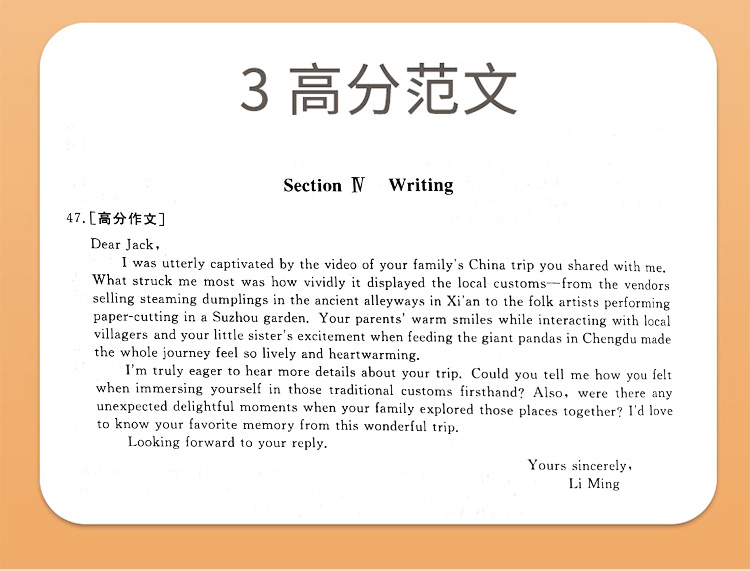 3 高分范文

Section Ⅳ Writing

47.[高分作文]

Dear Jack,

I was utterly captivated by the video of your family's China trip you shared with me. What struck me most was how vividly it displayed the local customs—from the vendors selling steaming dumplings in the ancient alleyways in Xi'an to the folk artists performing paper-cutting in a Suzhou garden. Your parents' warm smiles while interacting with local villagers and your little sister's excitement when feeding the giant pandas in Chengdu made the whole journey feel so lively and heartwarming.

I'm truly eager to hear more details about your trip. Could you tell me how you felt when immersing yourself in those traditional customs firsthand? Also, were there any unexpected delightful moments when your family explored those places together? I'd love to know your favorite memory from this wonderful trip.

Looking forward to your reply.

Yours sincerely,
Li Ming